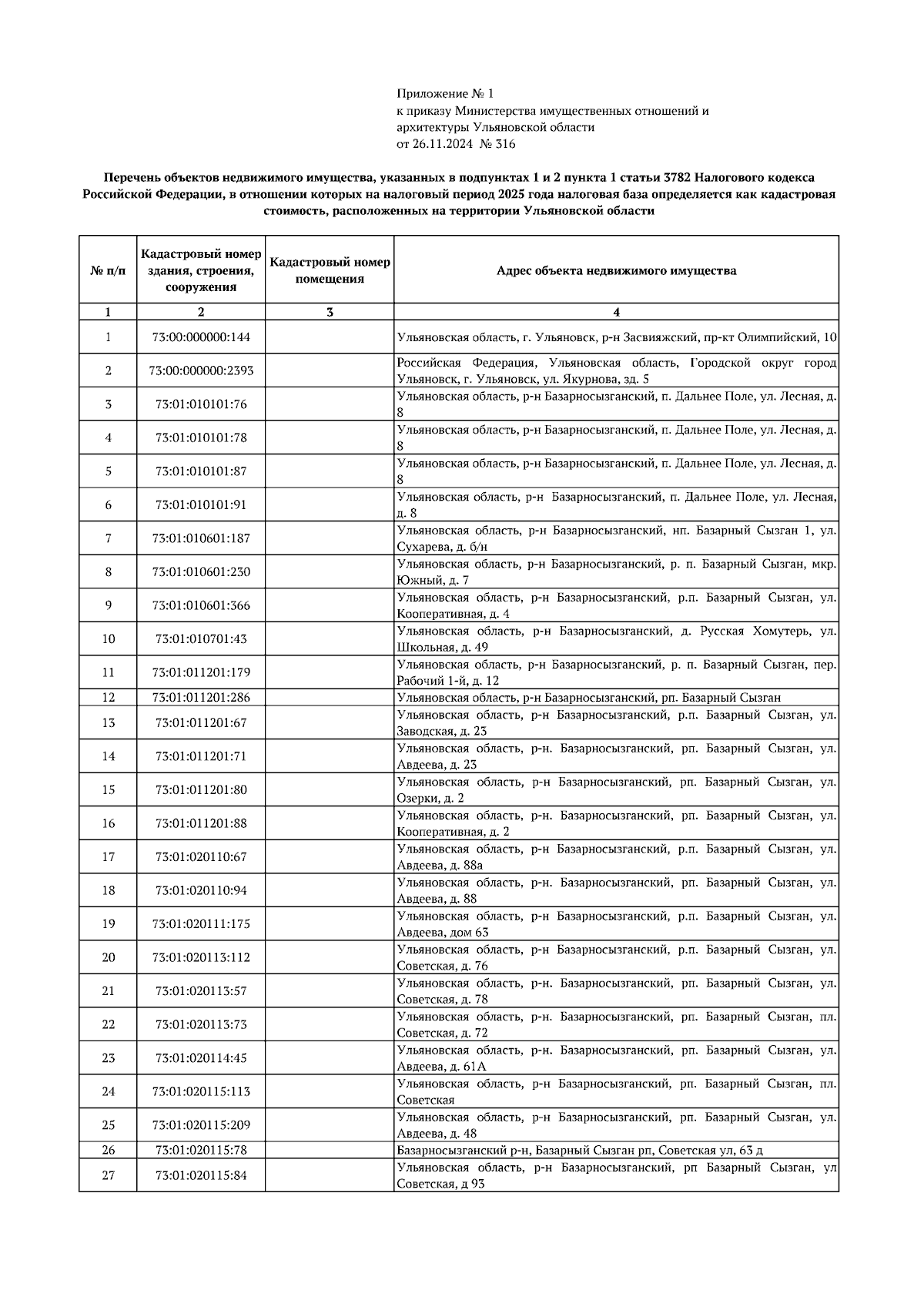 Приложение № 1
к приказу Министерства имущественных отношений и архитектуры Ульяновской области
от 26.11.2024 № 316

Перечень объектов недвижимого имущества, указанных в подпунктах 1 и 2 пункта 1 статьи 3782 Налогового кодекса Российской Федерации, в отношении которых на налоговый период 2025 года налоговая база определяется как кадастровая стоимость, расположенных на территории Ульяновской области

| № п/п | Кадастровый номер здания, строения, сооружения | Кадастровый номер помещения | Адрес объекта недвижимого имущества |
|---|---|---|---|
| 1 | 2 | 3 | 4 |
| 1 | 73:00:000000:144 | | Ульяновская область, г. Ульяновск, р-н Засвияжский, пр-кт Олимпийский, 10 |
| 2 | 73:00:000000:2393 | | Российская Федерация, Ульяновская область, Городской округ город Ульяновск, г. Ульяновск, ул. Якурнова, зд. 5 |
| 3 | 73:01:010101:76 | | Ульяновская область, р-н Базарносызганский, п. Дальнее Поле, ул. Лесная, д. 8 |
| 4 | 73:01:010101:78 | | Ульяновская область, р-н Базарносызганский, п. Дальнее Поле, ул. Лесная, д. 8 |
| 5 | 73:01:010101:87 | | Ульяновская область, р-н Базарносызганский, п. Дальнее Поле, ул. Лесная, д. 8 |
| 6 | 73:01:010101:91 | | Ульяновская область, р-н Базарносызганский, п. Дальнее Поле, ул. Лесная, д. 8 |
| 7 | 73:01:010601:187 | | Ульяновская область, р-н Базарносызганский, нп. Базарный Сызган 1, ул. Сухарева, д. б/н |
| 8 | 73:01:010601:230 | | Ульяновская область, р-н Базарносызганский, р. п. Базарный Сызган, мкр. Южный, д. 7 |
| 9 | 73:01:010601:366 | | Ульяновская область, р-н Базарносызганский, р.п. Базарный Сызган, ул. Кооперативная, д. 4 |
| 10 | 73:01:010701:43 | | Ульяновская область, р-н Базарносызганский, д. Русская Хомутерь, ул. Школьная, д. 49 |
| 11 | 73:01:011201:179 | | Ульяновская область, р-н Базарносызганский, р. п. Базарный Сызган, пер. Рабочий 1-й, д. 12 |
| 12 | 73:01:011201:286 | | Ульяновская область, р-н Базарносызганский, рп. Базарный Сызган |
| 13 | 73:01:011201:67 | | Ульяновская область, р-н Базарносызганский, р.п. Базарный Сызган, ул. Заводская, д. 23 |
| 14 | 73:01:011201:71 | | Ульяновская область, р-н. Базарносызганский, рп. Базарный Сызган, ул. Авдеева, д. 23 |
| 15 | 73:01:011201:80 | | Ульяновская область, р-н Базарносызганский, рп. Базарный Сызган, ул. Озерки, д. 2 |
| 16 | 73:01:011201:88 | | Ульяновская область, р-н. Базарносызганский, рп. Базарный Сызган, ул. Кооперативная, д. 2 |
| 17 | 73:01:020110:67 | | Ульяновская область, р-н Базарносызганский, р.п. Базарный Сызган, ул. Авдеева, д. 88а |
| 18 | 73:01:020110:94 | | Ульяновская область, р-н. Базарносызганский, рп. Базарный Сызган, ул. Авдеева, д. 88 |
| 19 | 73:01:020111:175 | | Ульяновская область, р-н Базарносызганский, р.п. Базарный Сызган, ул. Авдеева, дом 63 |
| 20 | 73:01:020113:112 | | Ульяновская область, р-н Базарносызганский, р.п. Базарный Сызган, ул. Советская, д. 76 |
| 21 | 73:01:020113:57 | | Ульяновская область, р-н. Базарносызганский, рп. Базарный Сызган, ул. Советская, д. 78 |
| 22 | 73:01:020113:73 | | Ульяновская область, р-н. Базарносызганский, рп. Базарный Сызган, пл. Советская, д. 72 |
| 23 | 73:01:020114:45 | | Ульяновская область, р-н. Базарносызганский, рп. Базарный Сызган, ул. Авдеева, д. 61А |
| 24 | 73:01:020115:113 | | Ульяновская область, р-н Базарносызганский, рп. Базарный Сызган, пл. Советская |
| 25 | 73:01:020115:209 | | Ульяновская область, р-н Базарносызганский, рп. Базарный Сызган, ул. Авдеева, д. 48 |
| 26 | 73:01:020115:78 | | Базарносызганский р-н, Базарный Сызган рп, Советская ул, 63 д |
| 27 | 73:01:020115:84 | | Ульяновская область, р-н Базарносызганский, рп Базарный Сызган, ул Советская, д 93 |